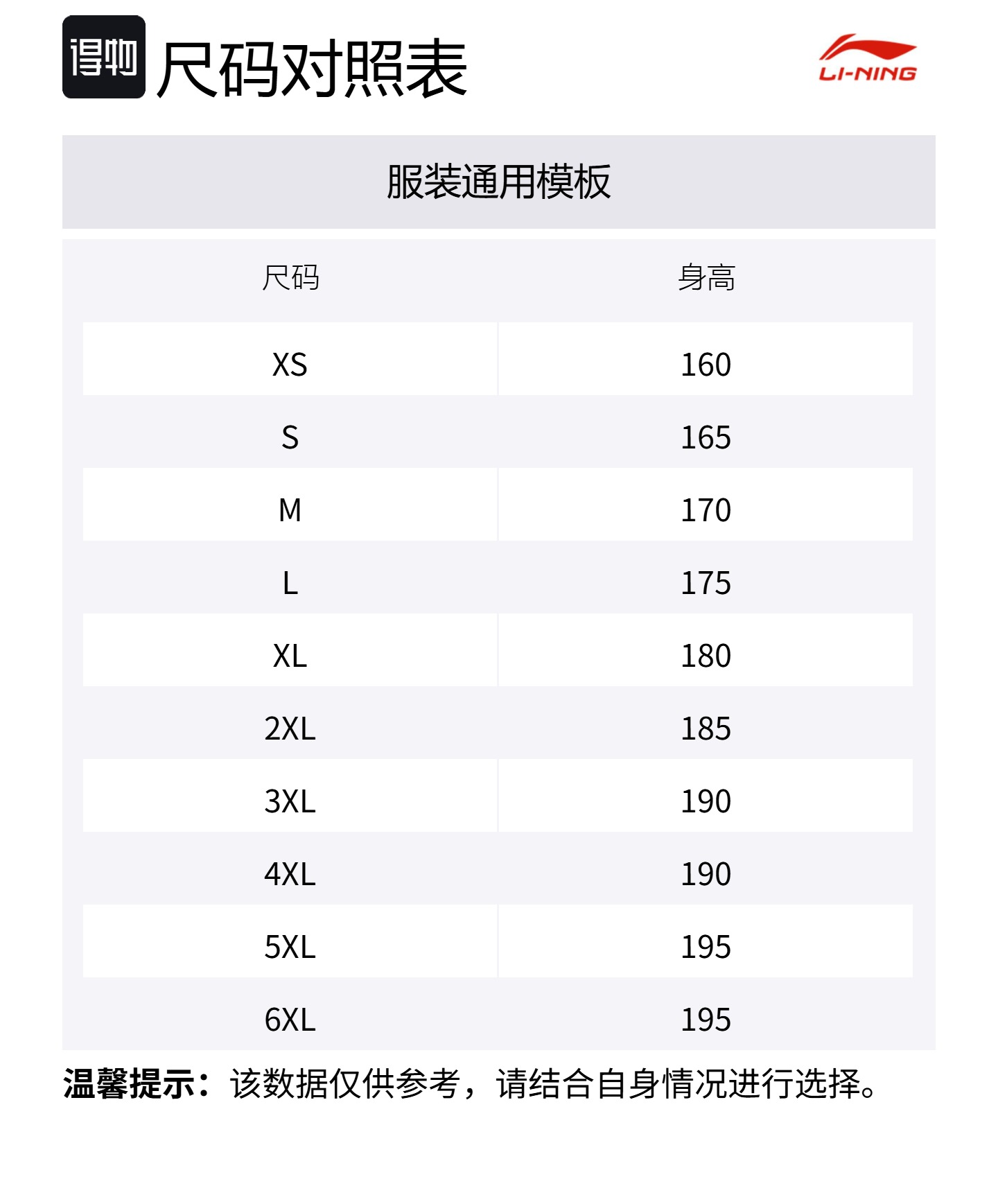 得物 尺码对照表

LI-NING

服装通用模板

| 尺码 | 身高 |
|---|---|
| XS | 160 |
| S | 165 |
| M | 170 |
| L | 175 |
| XL | 180 |
| 2XL | 185 |
| 3XL | 190 |
| 4XL | 190 |
| 5XL | 195 |
| 6XL | 195 |

温馨提示：该数据仅供参考，请结合自身情况进行选择。